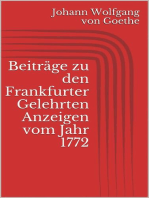 Johann Wolfgang von Goethe

Beiträge zu den Frankfurter Gelehrten Anzeigen vom Jahr 1772